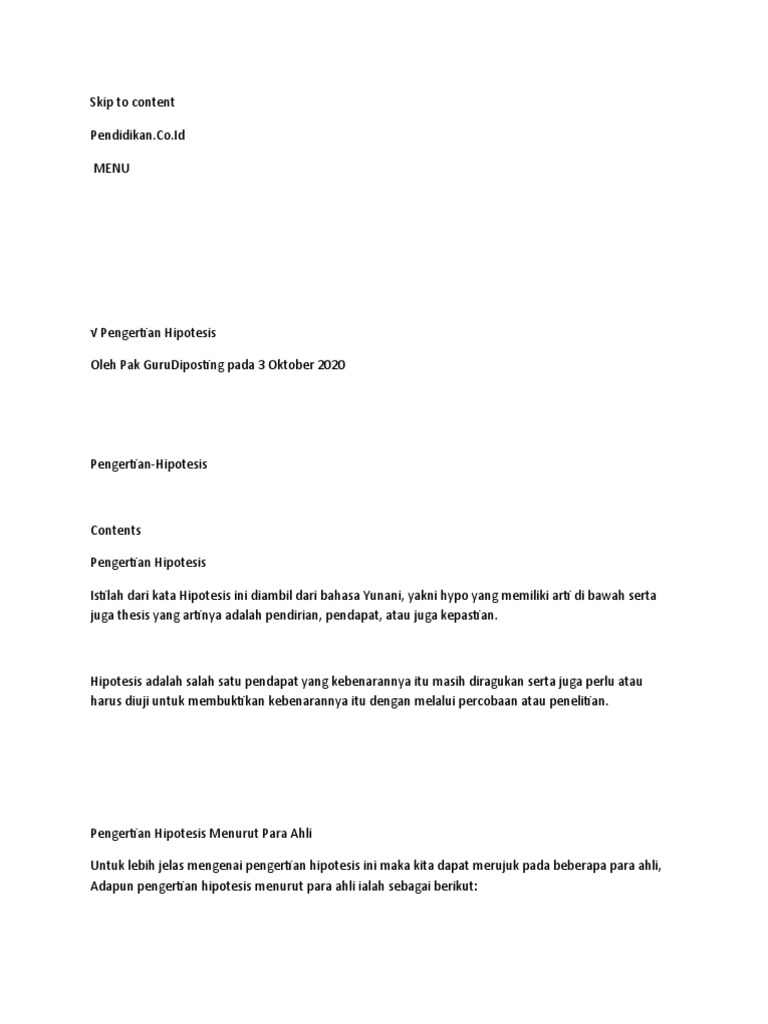 Skip to content

Pendidikan.Co.Id

MENU

√ Pengertian Hipotesis

Oleh Pak GuruDiposting pada 3 Oktober 2020

Pengertian-Hipotesis

Contents

Pengertian Hipotesis

Istilah dari kata Hipotesis ini diambil dari bahasa Yunani, yakni hypo yang memiliki arti di bawah serta juga thesis yang artinya adalah pendirian, pendapat, atau juga kepastian.

Hipotesis adalah salah satu pendapat yang kebenarannya itu masih diragukan serta juga perlu atau harus diuji untuk membuktikan kebenarannya itu dengan melalui percobaan atau penelitian.

Pengertian Hipotesis Menurut Para Ahli

Untuk lebih jelas mengenai pengertian hipotesis ini maka kita dapat merujuk pada beberapa para ahli, Adapun pengertian hipotesis menurut para ahli ialah sebagai berikut: